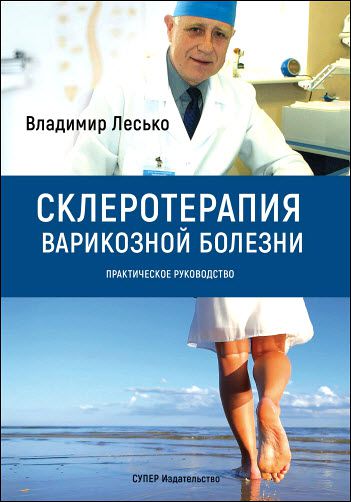 Владимир Лесько

СКЛЕРОТЕРАПИЯ ВАРИКОЗНОЙ БОЛЕЗНИ

ПРАКТИЧЕСКОЕ РУКОВОДСТВО

СУПЕР Издательство